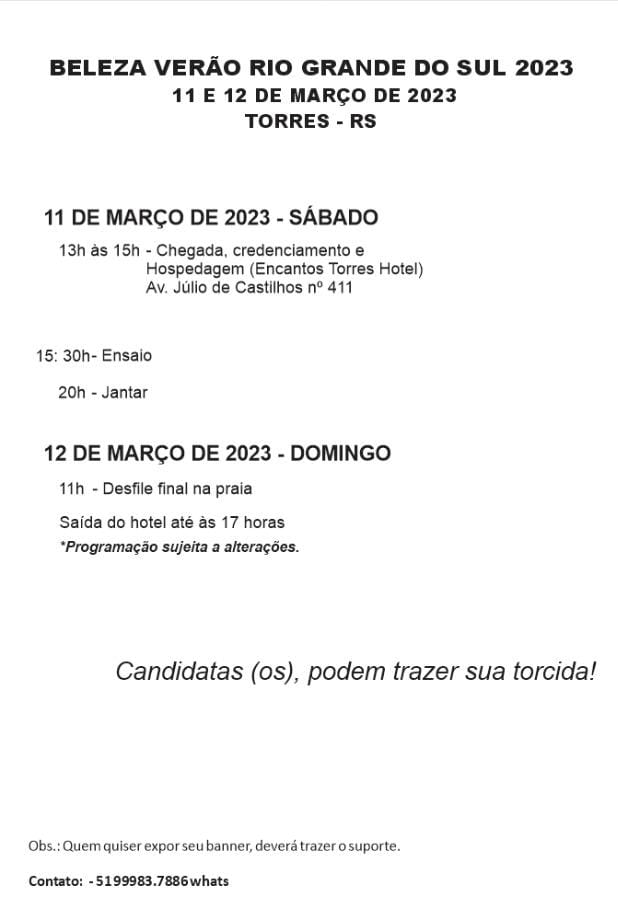 BELEZA VERÃO RIO GRANDE DO SUL 2023
11 E 12 DE MARÇO DE 2023
TORRES - RS

11 DE MARÇO DE 2023 - SÁBADO

13h às 15h - Chegada, credenciamento e Hospedagem (Encantos Torres Hotel) Av. Júlio de Castilhos nº 411

15: 30h- Ensaio

20h - Jantar

12 DE MARÇO DE 2023 - DOMINGO

11h - Desfile final na praia

Saída do hotel até às 17 horas

*Programação sujeita a alterações.

Candidatas (os), podem trazer sua torcida!

Obs.: Quem quiser expor seu banner, deverá trazer o suporte.

Contato: - 5199983.7886 whats